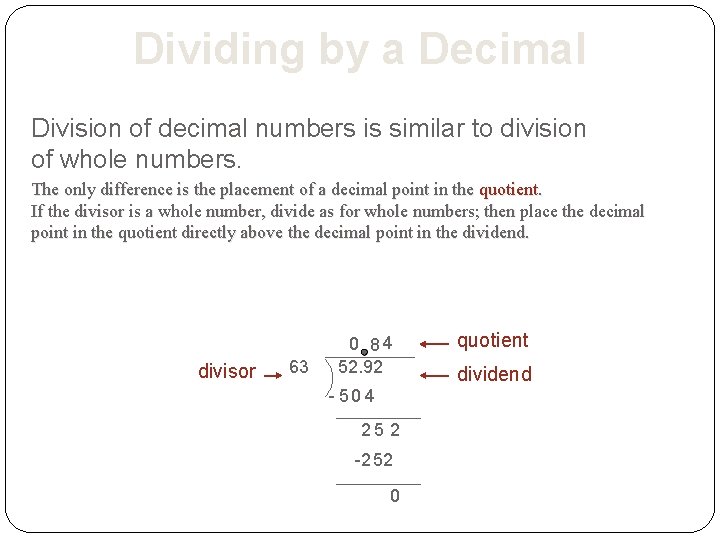 Dividing by a Decimal

Division of decimal numbers is similar to division of whole numbers.

The only difference is the placement of a decimal point in the quotient.
If the divisor is a whole number, divide as for whole numbers; then place the decimal point in the quotient directly above the decimal point in the dividend.

0.84 ← quotient
divisor → 63 52.92 ← dividend
-504
252
-252
0